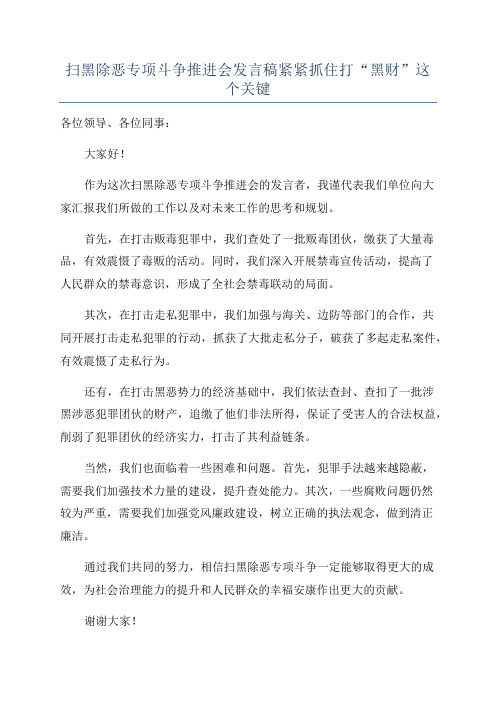 扫黑除恶专项斗争推进会发言稿紧紧抓住打“黑财”这个关键

各位领导、各位同事：

大家好！

作为这次扫黑除恶专项斗争推进会的发言者，我谨代表我们单位向大家汇报我们所做的工作以及对未来工作的思考和规划。

首先，在打击贩毒犯罪中，我们查处了一批贩毒团伙，缴获了大量毒品，有效震慑了毒贩的活动。同时，我们深入开展禁毒宣传活动，提高了人民群众的禁毒意识，形成了全社会禁毒联动的局面。

其次，在打击走私犯罪中，我们加强与海关、边防等部门的合作，共同开展打击走私犯罪的行动，抓获了大批走私分子，破获了多起走私案件，有效震慑了走私行为。

还有，在打击黑恶势力的经济基础中，我们依法查封、查扣了一批涉黑涉恶犯罪团伙的财产，追缴了他们非法所得，保证了受害人的合法权益，削弱了犯罪团伙的经济实力，打击了其利益链条。

当然，我们也面临着一些困难和问题。首先，犯罪手法越来越隐蔽，需要我们加强技术力量的建设，提升查处能力。其次，一些腐败问题仍然较为严重，需要我们加强党风廉政建设，树立正确的执法观念，做到清正廉洁。

通过我们共同的努力，相信扫黑除恶专项斗争一定能够取得更大的成效，为社会治理能力的提升和人民群众的幸福安康作出更大的贡献。

谢谢大家！